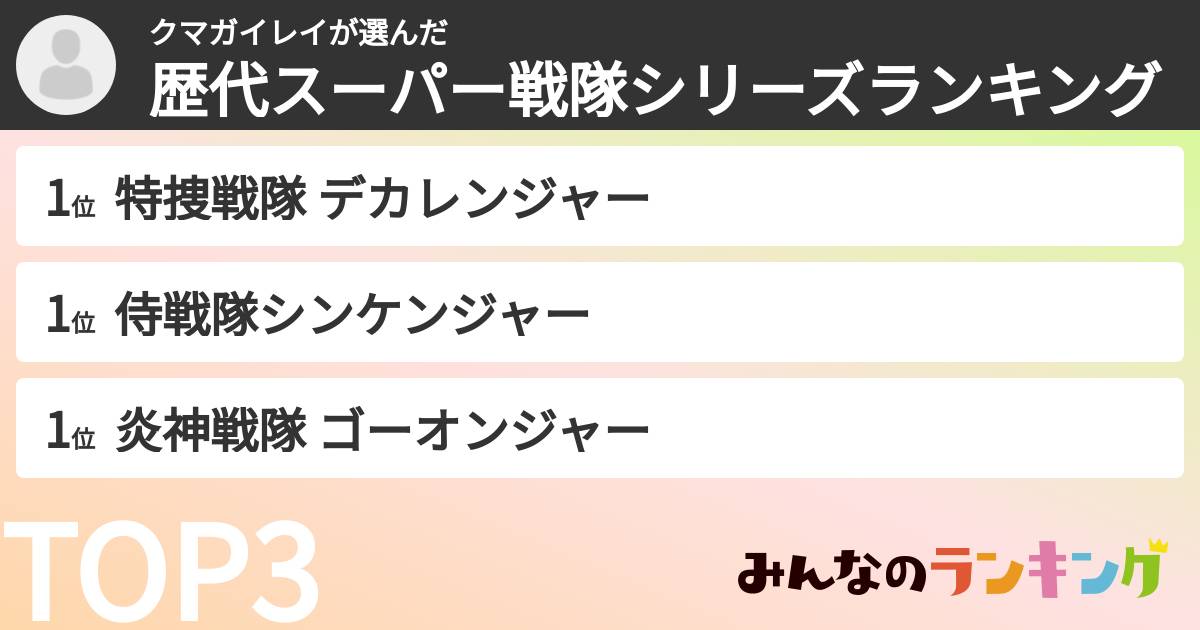 クマガイレイが選んだ
歴代スーパー戦隊シリーズランキング

1位 特捜戦隊 デカレンジャー

1位 侍戦隊シンケンジャー

1位 炎神戦隊 ゴーオンジャー

TOP3

みんなのランキング